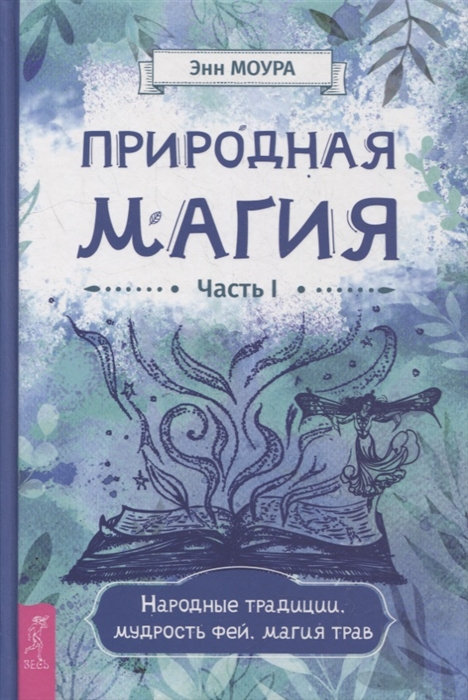 Энн МОУРА

ПРИРОДНАЯ МАГИЯ

Часть I

Народные традиции, мудрость фей, магия трав

ВЕСЬ